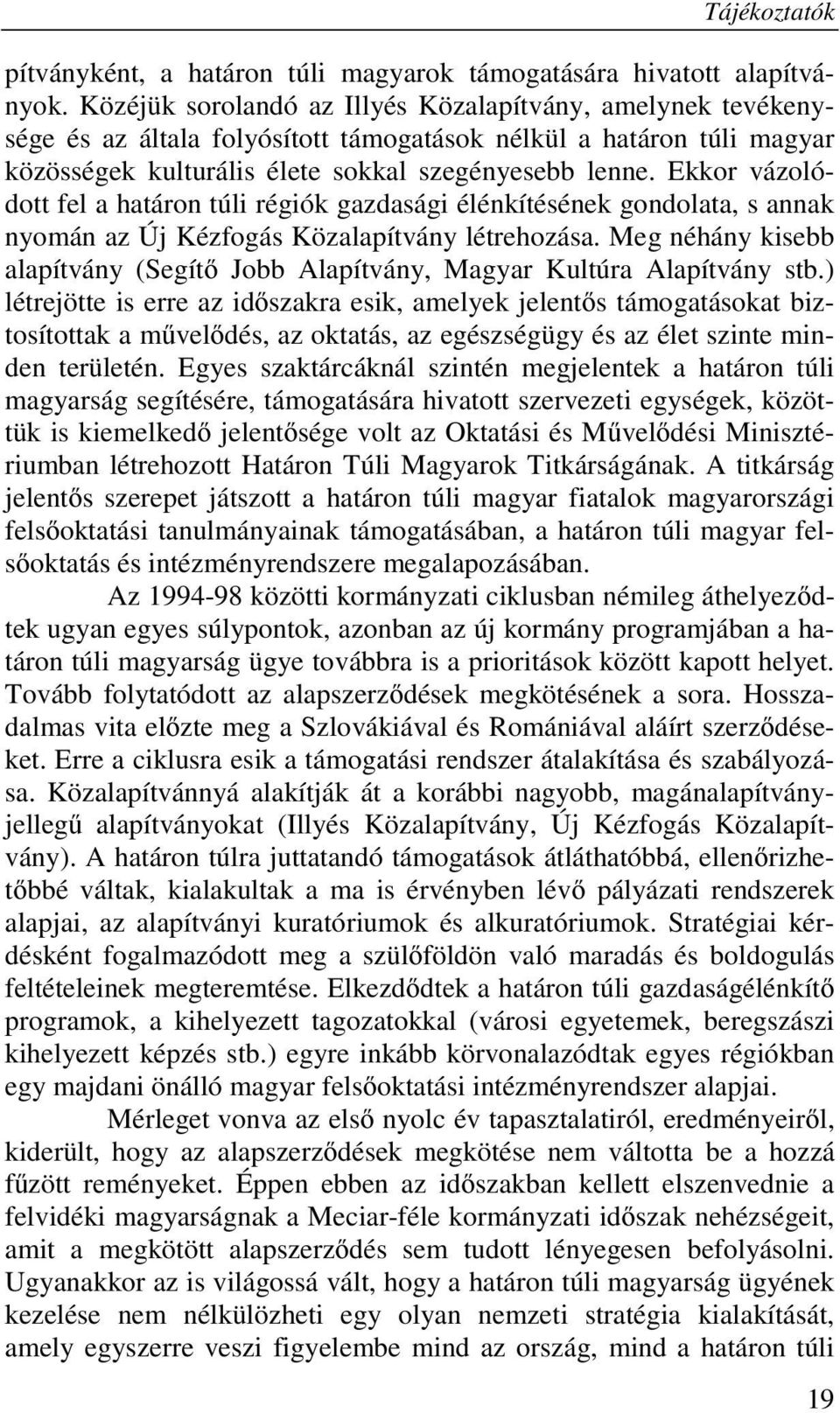 Tájékoztatók

pítványként, a határon túli magyarok támogatására hivatott alapítványok. Közéjük sorolandó az Illyés Közalapítvány, amelynek tevékenysége és az általa folyósított támogatások nélkül a határon túli magyar közösségek kulturális élete sokkal szegényesebb lenne. Ekkor vázolódott fel a határon túli régiók gazdasági élénkítésének gondolata, s annak nyomán az Új Kézfogás Közalapítvány létrehozása. Meg néhány kisebb alapítvány (Segítő Jobb Alapítvány, Magyar Kultúra Alapítvány stb.) létrejötte is erre az időszakra esik, amelyek jelentős támogatásokat biztosítottak a művelődés, az oktatás, az egészségügy és az élet szinte minden területén. Egyes szaktárcáknál szintén megjelentek a határon túli magyarság segítésére, támogatására hivatott szervezeti egységek, közöttük is kiemelkedő jelentősége volt az Oktatási és Művelődési Minisztériumban létrehozott Határon Túli Magyarok Titkárságának. A titkárság jelentős szerepet játszott a határon túli magyar fiatalok magyarországi felsőoktatási tanulmányainak támogatásában, a határon túli magyar felsőoktatás és intézményrendszere megalapozásában.

Az 1994-98 közötti kormányzati ciklusban némileg áthelyeződtek ugyan egyes súlypontok, azonban az új kormány programjában a határon túli magyarság ügye továbbra is a prioritások között kapott helyet. Tovább folytatódott az alapszerződések megkötésének a sora. Hosszadalmas vita előzte meg a Szlovákiával és Romániával aláírt szerződéseket. Erre a ciklusra esik a támogatási rendszer átalakítása és szabályozása. Közalapítvánnyá alakítják át a korábbi nagyobb, magánalapítványjellegű alapítványokat (Illyés Közalapítvány, Új Kézfogás Közalapítvány). A határon túlra juttatandó támogatások átláthatóbbá, ellenőrizhetőbbé váltak, kialakultak a ma is érvényben lévő pályázati rendszerek alapjai, az alapítványi kuratóriumok és alkuratóriumok. Stratégiai kérdésként fogalmazódott meg a szülőföldön való maradás és boldogulás feltételeinek megteremtése. Elkezdődtek a határon túli gazdaságélénkítő programok, a kihelyezett tagozatokkal (városi egyetemek, beregszászi kihelyezett képzés stb.) egyre inkább körvonalazódtak egyes régiókban egy majdani önálló magyar felsőoktatási intézményrendszer alapjai.

Mérleget vonva az első nyolc év tapasztalatiról, eredményeiről, kiderült, hogy az alapszerződések megkötése nem váltotta be a hozzá fűzött reményeket. Éppen ebben az időszakban kellett elszenvednie a felvidéki magyarságnak a Meciar-féle kormányzati időszak nehézségeit, amit a megkötött alapszerződés sem tudott lényegesen befolyásolni. Ugyanakkor az is világossá vált, hogy a határon túli magyarság ügyének kezelése nem nélkülözheti egy olyan nemzeti stratégia kialakítását, amely egyszerre veszi figyelembe mind az ország, mind a határon túli

19